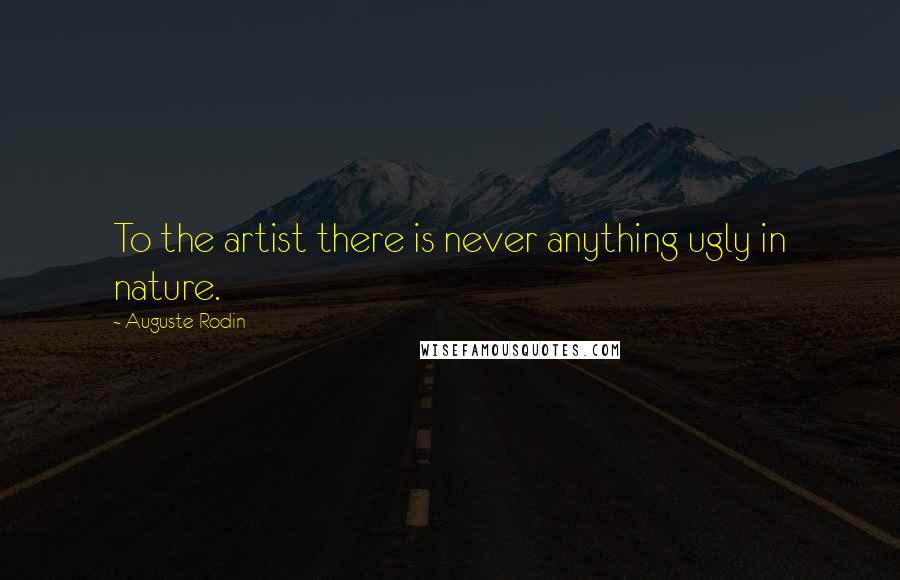 To the artist there is never anything ugly in nature.

~ Auguste Rodin

WISEFAMOUSQUOTES.COM